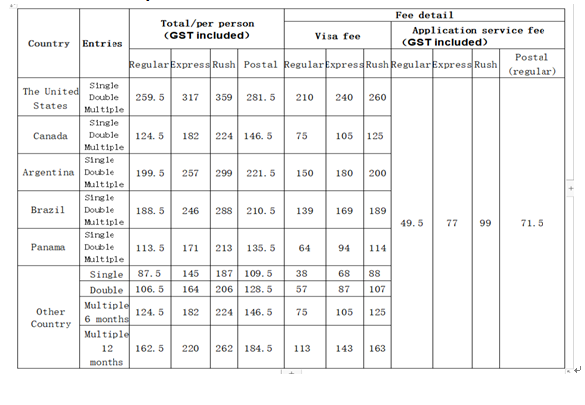 | Country | Entries | Total/per person (GST included) | | | | Fee detail | | | | | | |
|---|---|---|---|---|---|---|---|---|---|---|---|---|
| | | | | | | Visa fee | | | Application service fee (GST included) | | | |
| | | Regular | Express | Rush | Postal | Regular | Express | Rush | Regular | Express | Rush | Postal (regular) |
| The United States | Single Double Multiple | 259.5 | 317 | 359 | 281.5 | 210 | 240 | 260 | 49.5 | 77 | 99 | 71.5 |
| Canada | Single Double Multiple | 124.5 | 182 | 224 | 146.5 | 75 | 105 | 125 | | | | |
| Argentina | Single Double Multiple | 199.5 | 257 | 299 | 221.5 | 150 | 180 | 200 | | | | |
| Brazil | Single Double Multiple | 188.5 | 246 | 288 | 210.5 | 139 | 169 | 189 | | | | |
| Panama | Single Double Multiple | 113.5 | 171 | 213 | 135.5 | 64 | 94 | 114 | | | | |
| Other Country | Single | 87.5 | 145 | 187 | 109.5 | 38 | 68 | 88 | | | | |
| | Double | 106.5 | 164 | 206 | 128.5 | 57 | 87 | 107 | | | | |
| | Multiple 6 months | 124.5 | 182 | 224 | 146.5 | 75 | 105 | 125 | | | | |
| | Multiple 12 months | 162.5 | 220 | 262 | 184.5 | 113 | 143 | 163 | | | | |